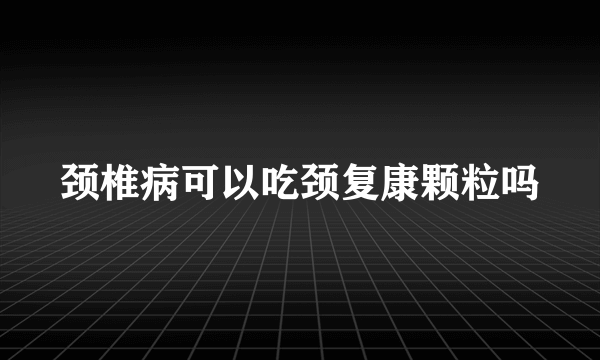 颈椎病可以吃颈复康颗粒吗